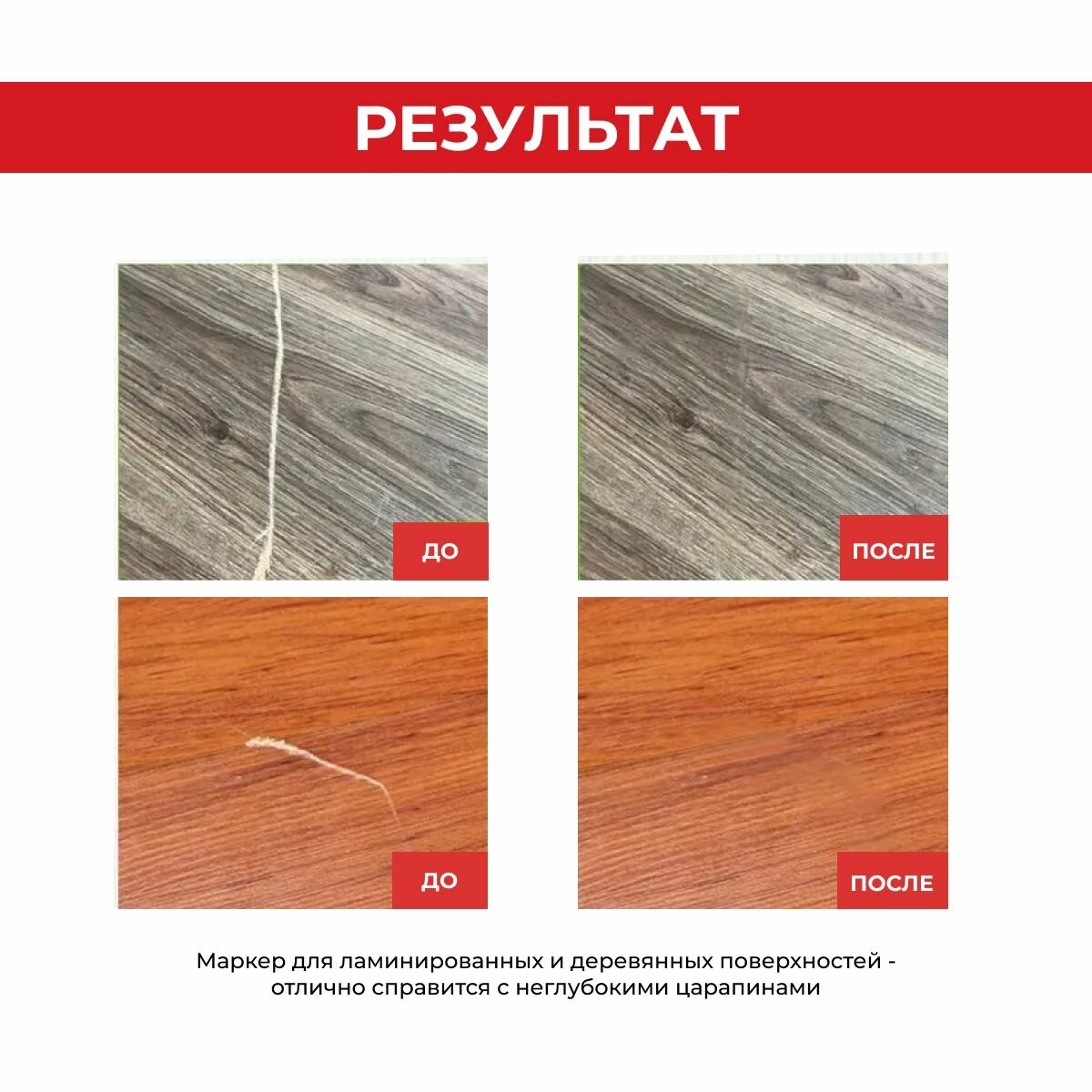 РЕЗУЛЬТАТ

ДО

ПОСЛЕ

ДО

ПОСЛЕ

Маркер для ламинированных и деревянных поверхностей - отлично справится с неглубокими царапинами